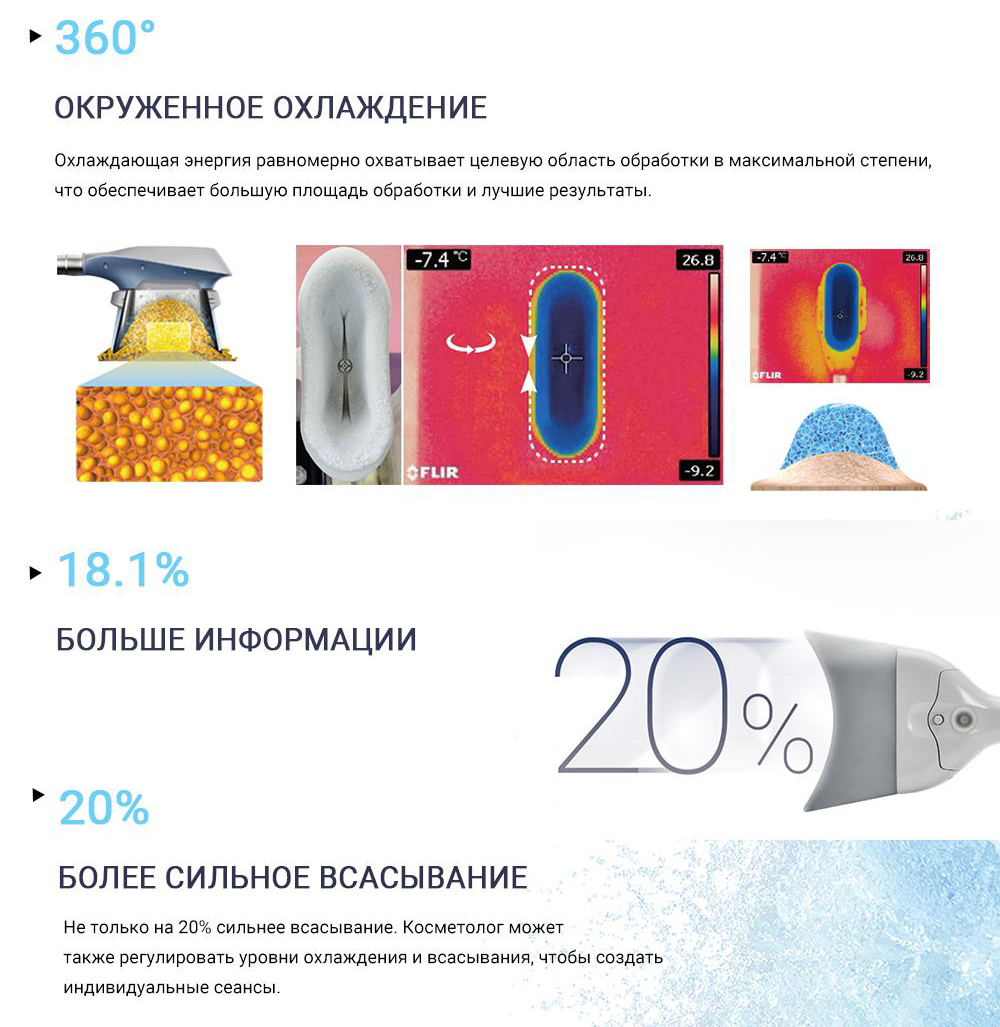 ▸ 360°

ОКРУЖЕННОЕ ОХЛАЖДЕНИЕ

Охлаждающая энергия равномерно охватывает целевую область обработки в максимальной степени, что обеспечивает большую площадь обработки и лучшие результаты.

-7.4 °C
26.8
FLIR
-9.2
-7.4 °C
26.8
FLIR
-9.2

▸ 18.1%

БОЛЬШЕ ИНФОРМАЦИИ

20%

▸ 20%

БОЛЕЕ СИЛЬНОЕ ВСАСЫВАНИЕ

Не только на 20% сильнее всасывание. Косметолог может также регулировать уровни охлаждения и всасывания, чтобы создать индивидуальные сеансы.